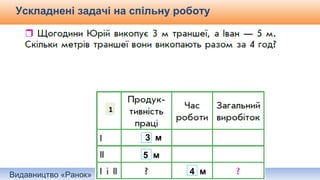 Ускладнені задачі на спільну роботу

Щогодини Юрій викопує 3 м траншеї, а Іван — 5 м. Скільки метрів траншеї вони викопають разом за 4 год?

| 1 | Продуктивність праці | Час роботи | Загальний виробіток |
|---|---|---|---|
| I | 3 м | | |
| II | 5 м | | |
| I і II | ? | 4 м | ? |

Видавництво «Ранок»